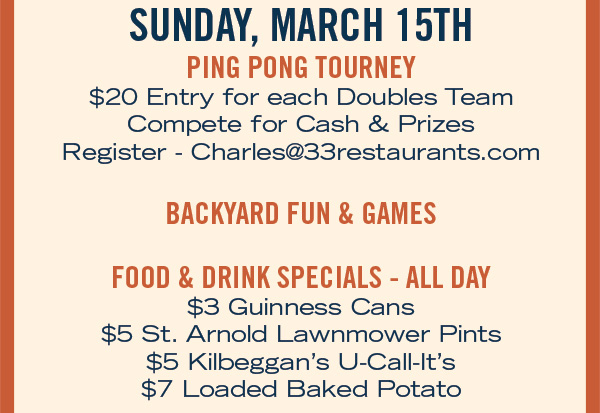 SUNDAY, MARCH 15TH

PING PONG TOURNEY

$20 Entry for each Doubles Team
Compete for Cash & Prizes
Register - Charles@33restaurants.com

BACKYARD FUN & GAMES

FOOD & DRINK SPECIALS - ALL DAY

$3 Guinness Cans
$5 St. Arnold Lawnmower Pints
$5 Kilbeggan's U-Call-It's
$7 Loaded Baked Potato